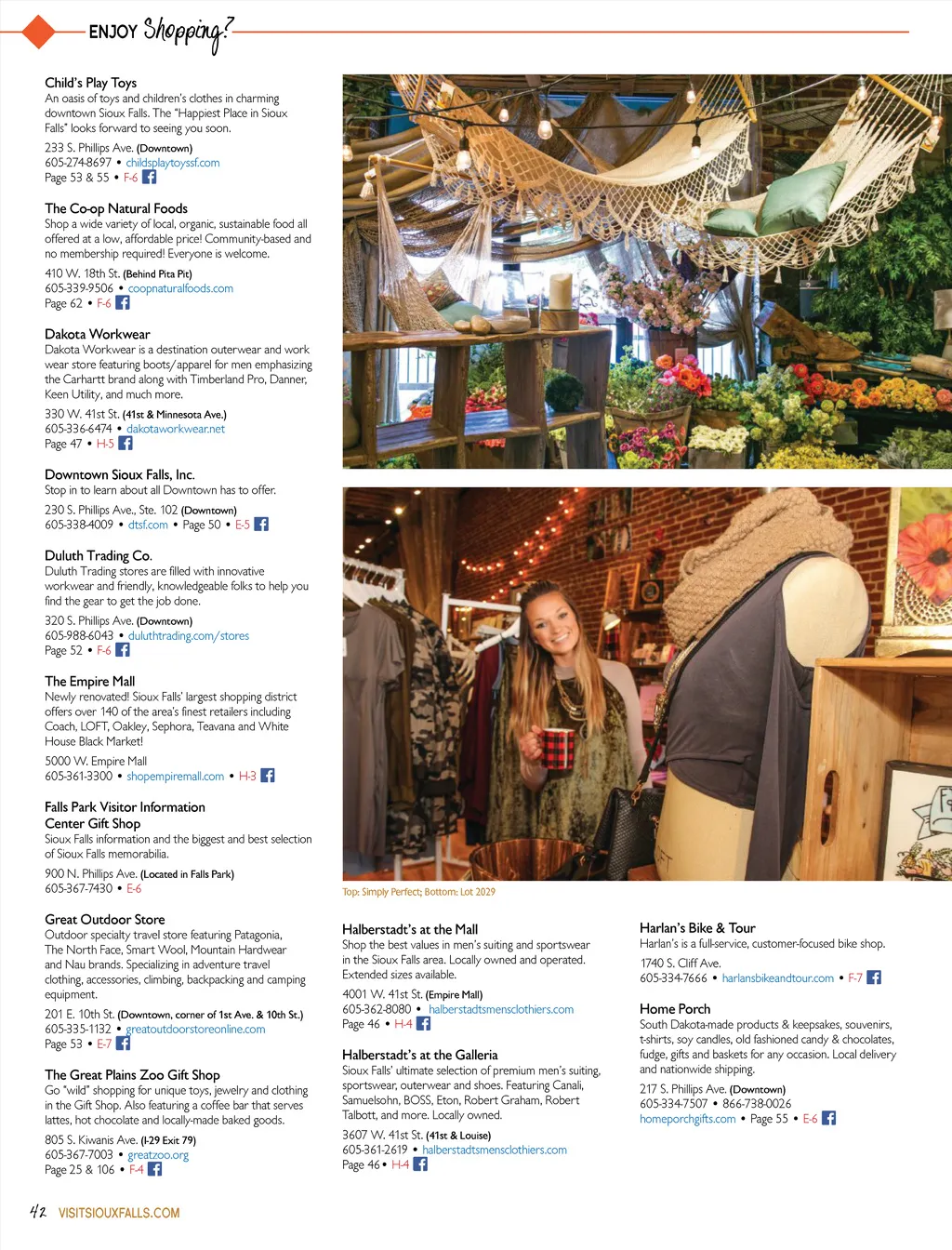 ENJOY Shopping?

Child's Play Toys
An oasis of toys and children's clothes in charming downtown Sioux Falls. The "Happiest Place in Sioux Falls" looks forward to seeing you soon.

233 S. Phillips Ave. (Downtown)
605-274-8697 • childsplaytoyssf.com
Page 53 & 55 • F-6

The Co-op Natural Foods
Shop a wide variety of local, organic, sustainable food all offered at a low, affordable price! Community-based and no membership required! Everyone is welcome.

410 W. 18th St. (Behind Pita Pit)
605-339-9506 • coopnaturalfoods.com
Page 62 • F-6

Dakota Workwear
Dakota Workwear is a destination outerwear and work wear store featuring boots/apparel for men emphasizing the Carhartt brand along with Timberland Pro, Danner, Keen Utility, and much more.

330 W. 41st St. (41st & Minnesota Ave.)
605-336-6474 • dakotaworkwear.net
Page 47 • H-5

Downtown Sioux Falls, Inc.
Stop in to learn about all Downtown has to offer.

230 S. Phillips Ave., Ste. 102 (Downtown)
605-338-4009 • dtsf.com • Page 50 • E-5

Duluth Trading Co.
Duluth Trading stores are filled with innovative workwear and friendly, knowledgeable folks to help you find the gear to get the job done.

320 S. Phillips Ave. (Downtown)
605-988-6043 • duluthtrading.com/stores
Page 52 • F-6

The Empire Mall
Newly renovated! Sioux Falls' largest shopping district offers over 140 of the area's finest retailers including Coach, LOFT, Oakley, Sephora, Teavana and White House Black Market!

5000 W. Empire Mall
605-361-3300 • shopempiremall.com • H-3

Falls Park Visitor Information Center Gift Shop
Sioux Falls information and the biggest and best selection of Sioux Falls memorabilia.

900 N. Phillips Ave. (Located in Falls Park)
605-367-7430 • E-6

Great Outdoor Store
Outdoor specialty travel store featuring Patagonia, The North Face, Smart Wool, Mountain Hardwear and Nau brands. Specializing in adventure travel clothing, accessories, climbing, backpacking and camping equipment.

201 E. 10th St. (Downtown, corner of 1st Ave. & 10th St.)
605-335-1132 • greatoutdoorstoreonline.com
Page 53 • E-7

The Great Plains Zoo Gift Shop
Go "wild" shopping for unique toys, jewelry and clothing in the Gift Shop. Also featuring a coffee bar that serves lattes, hot chocolate and locally-made baked goods.

805 S. Kiwanis Ave. (I-29 Exit 79)
605-367-7003 • greatzoo.org
Page 25 & 106 • F-4

Top: Simply Perfect; Bottom: Lot 2029

Halberstadt's at the Mall
Shop the best values in men's suiting and sportswear in the Sioux Falls area. Locally owned and operated. Extended sizes available.

4001 W. 41st St. (Empire Mall)
605-362-8080 • halberstadtsmensclothiers.com
Page 46 • H-4

Halberstadt's at the Galleria
Sioux Falls' ultimate selection of premium men's suiting, sportswear, outerwear and shoes. Featuring Canali, Samuelsohn, BOSS, Eton, Robert Graham, Robert Talbott, and more. Locally owned.

3607 W. 41st St. (41st & Louise)
605-361-2619 • halberstadtsmensclothiers.com
Page 46 • H-4

Harlan's Bike & Tour
Harlan's is a full-service, customer-focused bike shop.

1740 S. Cliff Ave.
605-334-7666 • harlansbikeandtour.com • F-7

Home Porch
South Dakota-made products & keepsakes, souvenirs, t-shirts, soy candles, old fashioned candy & chocolates, fudge, gifts and baskets for any occasion. Local delivery and nationwide shipping.

217 S. Phillips Ave. (Downtown)
605-334-7507 • 866-738-0026
homeporchgifts.com • Page 55 • E-6

42 VISITSIOUXFALLS.COM